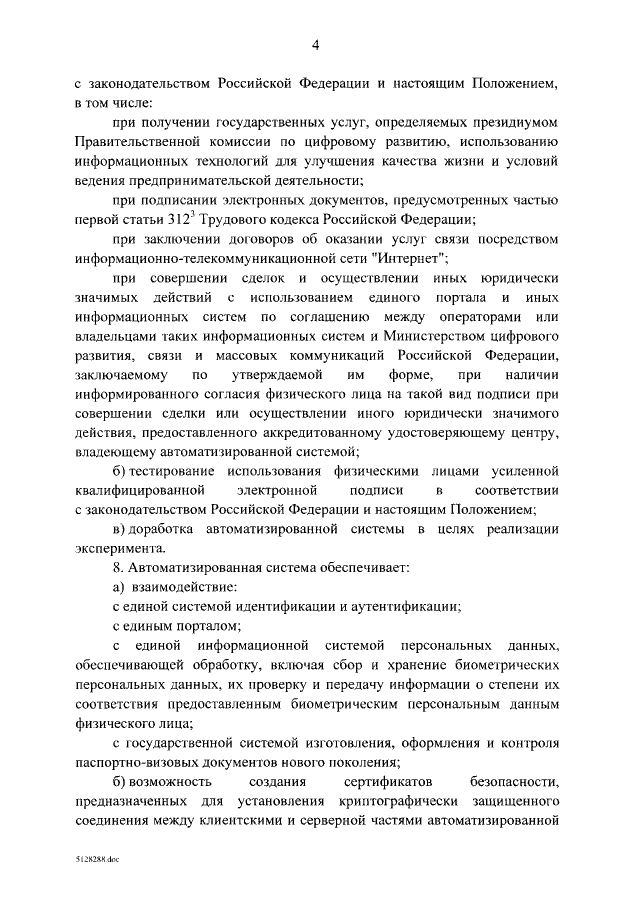 4

с законодательством Российской Федерации и настоящим Положением, в том числе:

при получении государственных услуг, определяемых президиумом Правительственной комиссии по цифровому развитию, использованию информационных технологий для улучшения качества жизни и условий ведения предпринимательской деятельности;

при подписании электронных документов, предусмотренных частью первой статьи $312^3$ Трудового кодекса Российской Федерации;

при заключении договоров об оказании услуг связи посредством информационно-телекоммуникационной сети "Интернет";

при совершении сделок и осуществлении иных юридически значимых действий с использованием единого портала и иных информационных систем по соглашению между операторами или владельцами таких информационных систем и Министерством цифрового развития, связи и массовых коммуникаций Российской Федерации, заключаемому по утверждаемой им форме, при наличии информированного согласия физического лица на такой вид подписи при совершении сделки или осуществлении иного юридически значимого действия, предоставленного аккредитованному удостоверяющему центру, владеющему автоматизированной системой;

б) тестирование использования физическими лицами усиленной квалифицированной электронной подписи в соответствии с законодательством Российской Федерации и настоящим Положением;

в) доработка автоматизированной системы в целях реализации эксперимента.

8. Автоматизированная система обеспечивает:

а) взаимодействие:

с единой системой идентификации и аутентификации;

с единым порталом;

с единой информационной системой персональных данных, обеспечивающей обработку, включая сбор и хранение биометрических персональных данных, их проверку и передачу информации о степени их соответствия предоставленным биометрическим персональным данным физического лица;

с государственной системой изготовления, оформления и контроля паспортно-визовых документов нового поколения;

б) возможность создания сертификатов безопасности, предназначенных для установления криптографически защищенного соединения между клиентскими и серверной частями автоматизированной

5128288.doc